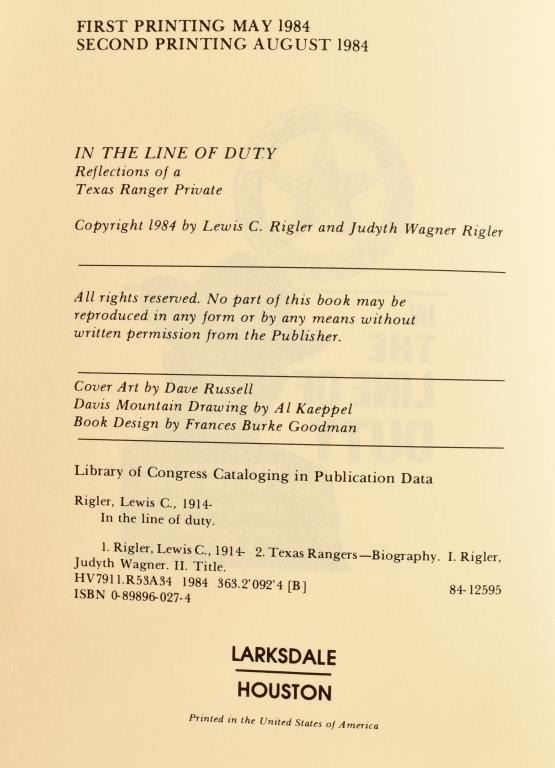 FIRST PRINTING MAY 1984
SECOND PRINTING AUGUST 1984

IN THE LINE OF DUTY
Reflections of a
Texas Ranger Private

Copyright 1984 by Lewis C. Rigler and Judyth Wagner Rigler

All rights reserved. No part of this book may be reproduced in any form or by any means without written permission from the Publisher.

Cover Art by Dave Russell
Davis Mountain Drawing by Al Kaeppel
Book Design by Frances Burke Goodman

Library of Congress Cataloging in Publication Data

Rigler, Lewis C., 1914-
In the line of duty.

1. Rigler, Lewis C., 1914- 2. Texas Rangers—Biography. I. Rigler, Judyth Wagner. II. Title.
HV7911.R53A34 1984 363.2'092'4 [B] 84-12595
ISBN 0-89896-027-4

LARKSDALE
HOUSTON

Printed in the United States of America